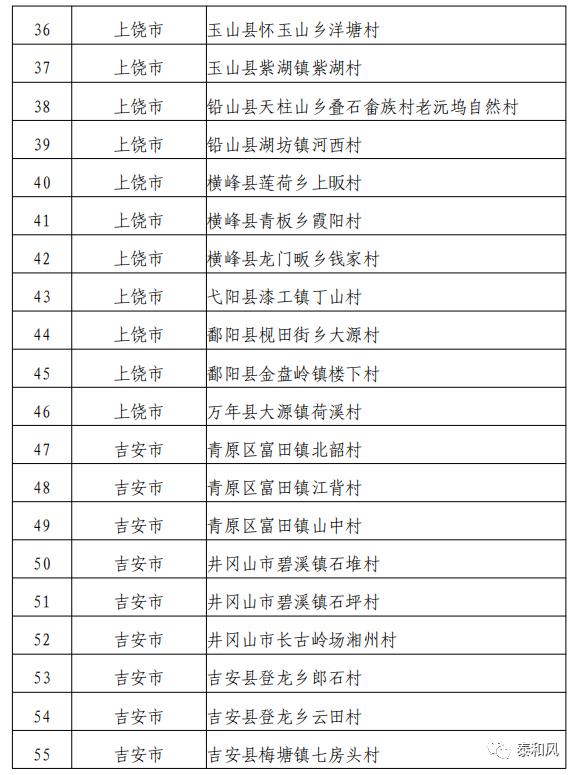 | 36 | 上饶市 | 玉山县怀玉山乡洋塘村 |
|---|---|---|
| 37 | 上饶市 | 玉山县紫湖镇紫湖村 |
| 38 | 上饶市 | 铅山县天柱山乡叠石畲族村老沅坞自然村 |
| 39 | 上饶市 | 铅山县湖坊镇河西村 |
| 40 | 上饶市 | 横峰县莲荷乡上畈村 |
| 41 | 上饶市 | 横峰县青板乡霞阳村 |
| 42 | 上饶市 | 横峰县龙门畈乡钱家村 |
| 43 | 上饶市 | 弋阳县漆工镇丁山村 |
| 44 | 上饶市 | 鄱阳县枧田街乡大源村 |
| 45 | 上饶市 | 鄱阳县金盘岭镇楼下村 |
| 46 | 上饶市 | 万年县大源镇荷溪村 |
| 47 | 吉安市 | 青原区富田镇北韶村 |
| 48 | 吉安市 | 青原区富田镇江背村 |
| 49 | 吉安市 | 青原区富田镇山中村 |
| 50 | 吉安市 | 井冈山市碧溪镇石堆村 |
| 51 | 吉安市 | 井冈山市碧溪镇石坪村 |
| 52 | 吉安市 | 井冈山市长古岭场湘州村 |
| 53 | 吉安市 | 吉安县登龙乡郎石村 |
| 54 | 吉安市 | 吉安县登龙乡云田村 |
| 55 | 吉安市 | 吉安县梅塘镇七房头村 |

泰和风